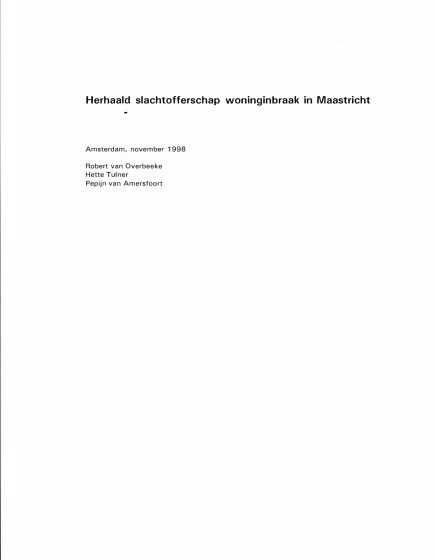 Herhaald slachtofferschap woninginbraak in Maastricht
-

Amsterdam, november 1998

Robert van Overbeeke
Hette Tulner
Pepijn van Amersfoort